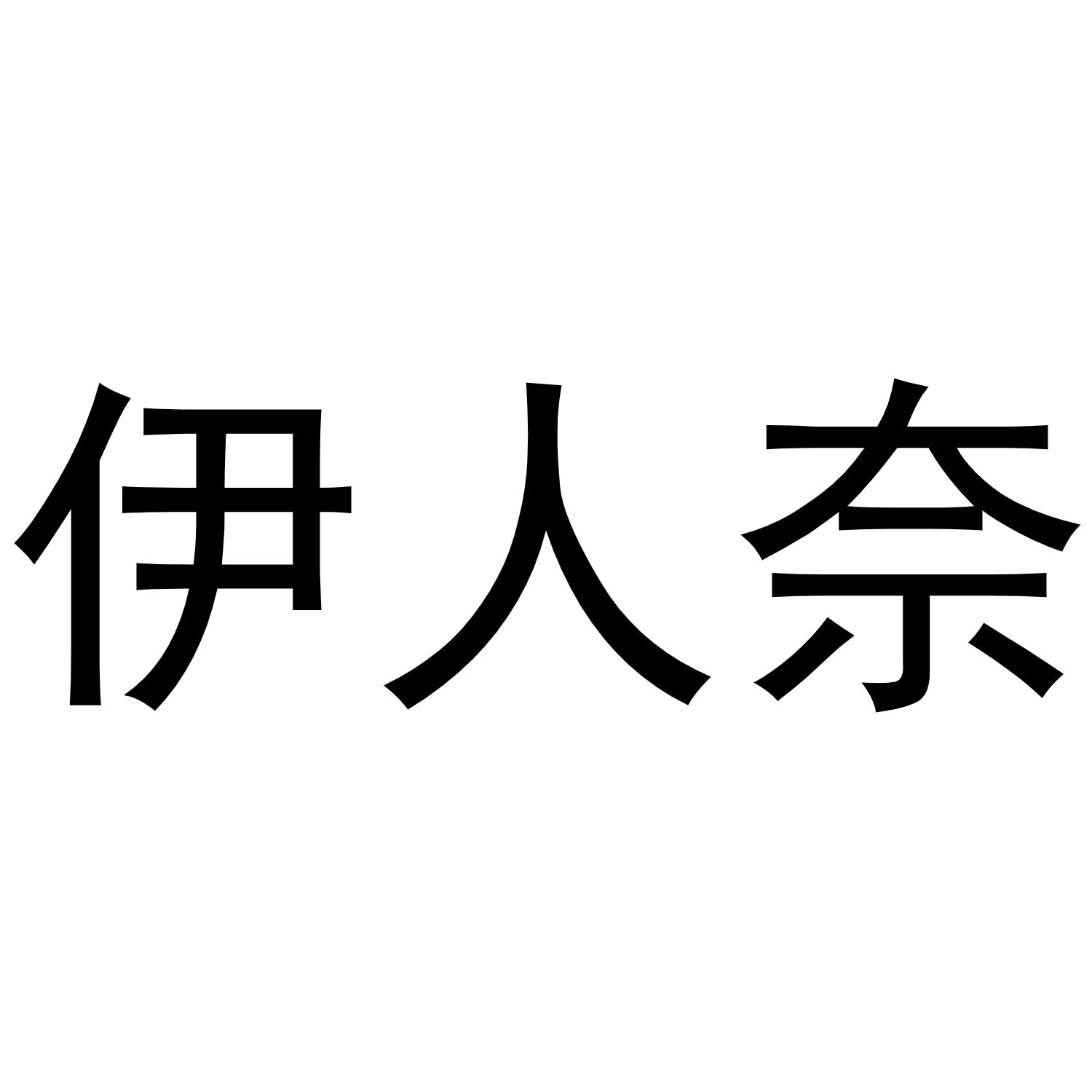 伊人奈